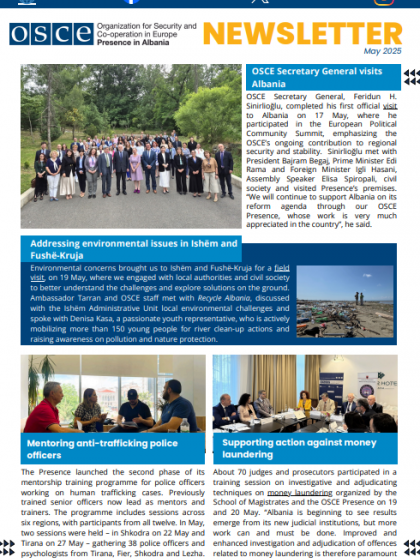 OSCE Organization for Security and Co-operation in Europe Presence in Albania

NEWSLETTER
May 2025

OSCE Secretary General visits Albania

OSCE Secretary General, Feridun H. Sinirlioğlu, completed his first official visit to Albania on 17 May, where he participated in the European Political Community Summit, emphasizing the OSCE's ongoing contribution to regional security and stability. Sinirlioğlu met with President Bajram Begaj, Prime Minister Edi Rama and Foreign Minister Igli Hasani, Assembly Speaker Elisa Spiropali, civil society and visited Presence's premises. "We will continue to support Albania on its reform agenda through our OSCE Presence, whose work is very much appreciated in the country", he said.

Addressing environmental issues in Ishëm and Fushë-Kruja

Environmental concerns brought us to Ishëm and Fushë-Kruja for a field visit, on 19 May, where we engaged with local authorities and civil society to better understand the challenges and explore solutions on the ground. Ambassador Tarran and OSCE staff met with Recycle Albania, discussed with the Ishëm Administrative Unit local environmental challenges and spoke with Denisa Kasa, a passionate youth representative, who is actively mobilizing more than 150 young people for river clean-up actions and raising awareness on pollution and nature protection.

Mentoring anti-trafficking police officers

The Presence launched the second phase of its mentorship training programme for police officers working on human trafficking cases. Previously trained senior officers now lead as mentors and trainers. The programme includes sessions across six regions, with participants from all twelve. In May, two sessions were held – in Shkodra on 22 May and Tirana on 27 May – gathering 38 police officers and psychologists from Tirana, Fier, Shkodra and Lezha.

Supporting action against money laundering

About 70 judges and prosecutors participated in a training session on investigative and adjudicating techniques on money laundering organized by the School of Magistrates and the OSCE Presence on 19 and 20 May. "Albania is beginning to see results emerge from its new judicial institutions, but more work can and must be done. Improved and enhanced investigation and adjudication of offences related to money laundering is therefore paramount